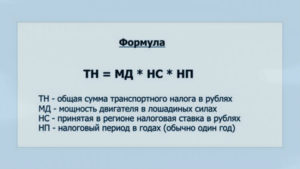 Формула

ТН = МД * НС * НП

ТН - общая сумма транспортного налога в рублях
МД - мощность двигателя в лошадиных силах
НС - принятая в регионе налоговая ставка в рублях
НП - налоговый период в годах (обычно один год)